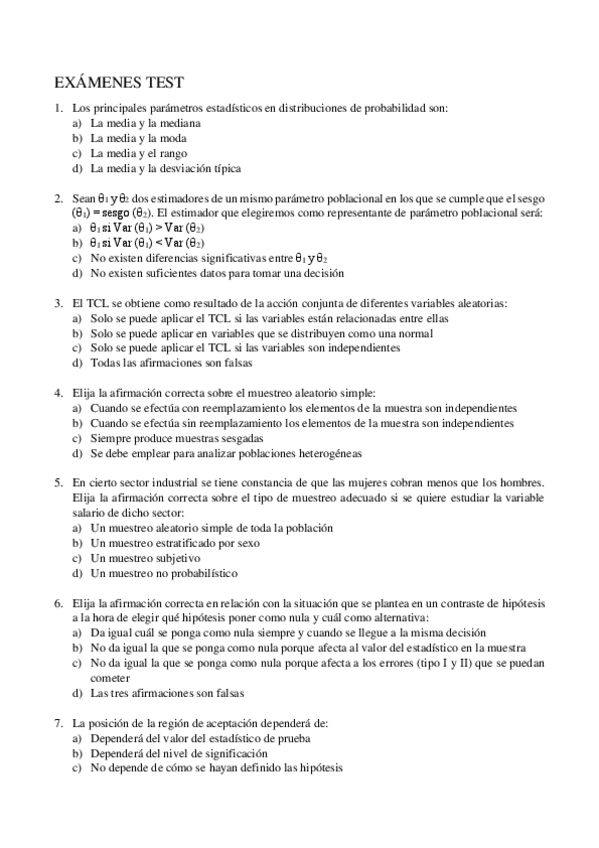 EXÁMENES TEST

1. Los principales parámetros estadísticos en distribuciones de probabilidad son:
a) La media y la mediana
b) La media y la moda
c) La media y el rango
d) La media y la desviación típica

2. Sean $\theta_1$ y $\theta_2$ dos estimadores de un mismo parámetro poblacional en los que se cumple que el sesgo $(\theta_1)$ = sesgo $(\theta_2)$. El estimador que elegiremos como representante de parámetro poblacional será:
a) $\theta_1$ si Var $(\theta_1)$ > Var $(\theta_2)$
b) $\theta_1$ si Var $(\theta_1)$ < Var $(\theta_2)$
c) No existen diferencias significativas entre $\theta_1$ y $\theta_2$
d) No existen suficientes datos para tomar una decisión

3. El TCL se obtiene como resultado de la acción conjunta de diferentes variables aleatorias:
a) Solo se puede aplicar el TCL si las variables están relacionadas entre ellas
b) Solo se puede aplicar en variables que se distribuyen como una normal
c) Solo se puede aplicar el TCL si las variables son independientes
d) Todas las afirmaciones son falsas

4. Elija la afirmación correcta sobre el muestreo aleatorio simple:
a) Cuando se efectúa con reemplazamiento los elementos de la muestra son independientes
b) Cuando se efectúa sin reemplazamiento los elementos de la muestra son independientes
c) Siempre produce muestras sesgadas
d) Se debe emplear para analizar poblaciones heterogéneas

5. En cierto sector industrial se tiene constancia de que las mujeres cobran menos que los hombres. Elija la afirmación correcta sobre el tipo de muestreo adecuado si se quiere estudiar la variable salario de dicho sector:
a) Un muestreo aleatorio simple de toda la población
b) Un muestreo estratificado por sexo
c) Un muestreo subjetivo
d) Un muestreo no probabilístico

6. Elija la afirmación correcta en relación con la situación que se plantea en un contraste de hipótesis a la hora de elegir qué hipótesis poner como nula y cuál como alternativa:
a) Da igual cuál se ponga como nula siempre y cuando se llegue a la misma decisión
b) No da igual la que se ponga como nula porque afecta al valor del estadístico en la muestra
c) No da igual la que se ponga como nula porque afecta a los errores (tipo I y II) que se puedan cometer
d) Las tres afirmaciones son falsas

7. La posición de la región de aceptación dependerá de:
a) Dependerá del valor del estadístico de prueba
b) Dependerá del nivel de significación
c) No depende de cómo se hayan definido las hipótesis